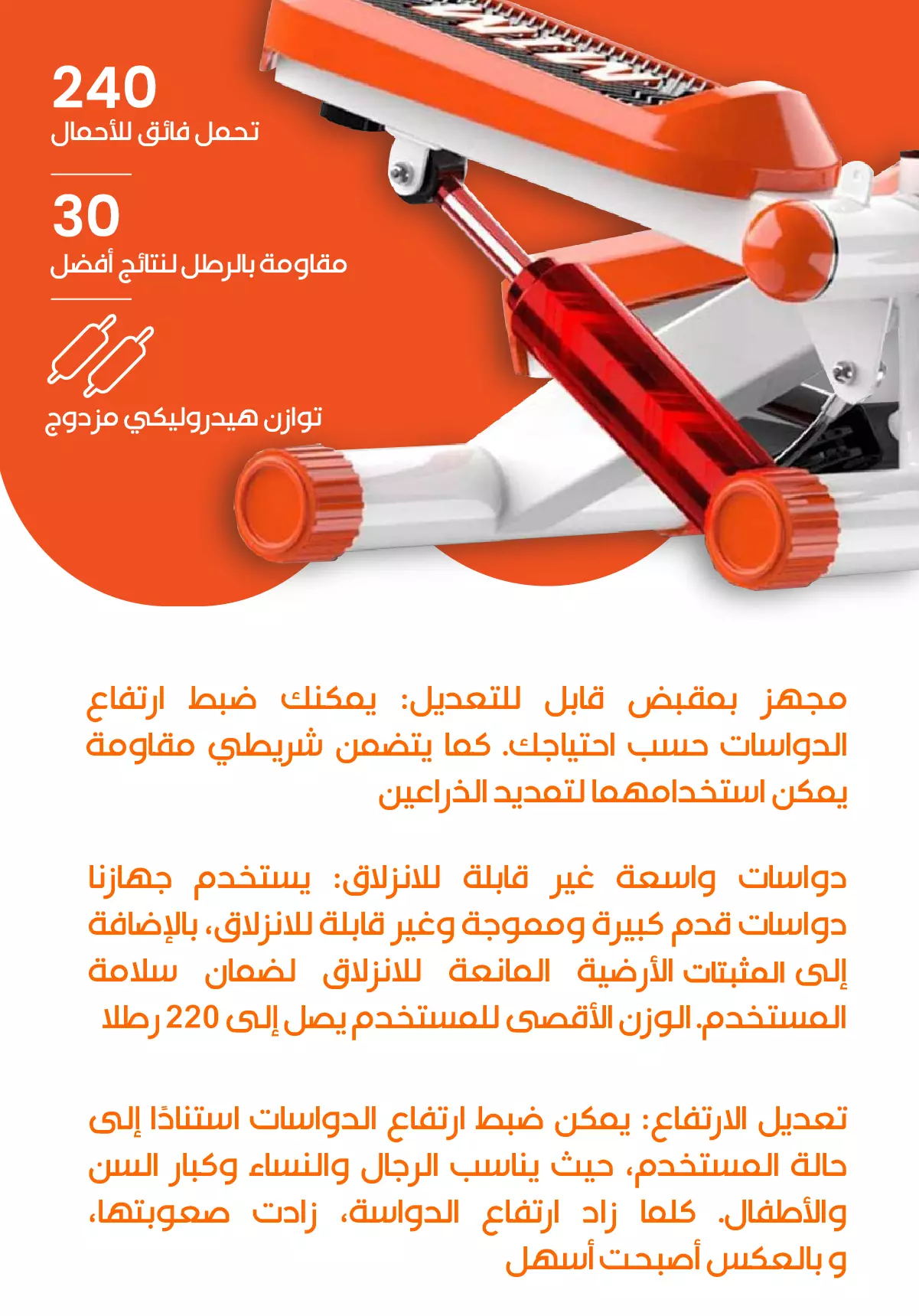 240
تحمل فائق للأحمال

30
مقاومة بالرطل لنتائج أفضل

توازن هيدروليكي مزدوج

مجهز بمقبض قابل للتعديل: يمكنك ضبط ارتفاع الدواسات حسب احتياجك. كما يتضمن شريطي مقاومة يمكن استخدامهما لتمديد الذراعين

دواسات واسعة غير قابلة للانزلاق: يستخدم جهازنا دواسات قدم كبيرة ومموجة وغير قابلة للانزلاق، بالإضافة إلى المثبتات الأرضية المانعة للانزلاق لضمان سلامة المستخدم. الوزن الأقصى للمستخدم يصل إلى 220 رطلا

تعديل الارتفاع: يمكن ضبط ارتفاع الدواسات استنادًا إلى حالة المستخدم، حيث يناسب الرجال والنساء وكبار السن والأطفال. كلما زاد ارتفاع الدواسة، زادت صعوبتها، و بالعكس أصبحت أسهل